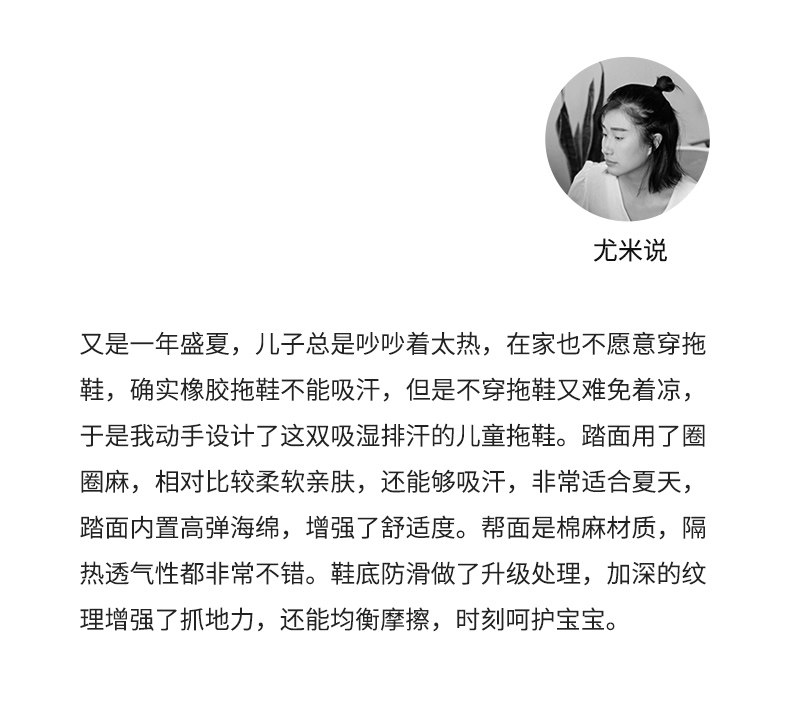 尤米说

又是一年盛夏，儿子总是吵吵着太热，在家也不愿意穿拖鞋，确实橡胶拖鞋不能吸汗，但是不穿拖鞋又难免着凉，于是我动手设计了这双吸湿排汗的儿童拖鞋。踏面用了圈圈麻，相对比较柔软亲肤，还能够吸汗，非常适合夏天，踏面内置高弹海绵，增强了舒适度。帮面是棉麻材质，隔热透气性都非常不错。鞋底防滑做了升级处理，加深的纹理增强了抓地力，还能均衡摩擦，时刻呵护宝宝。